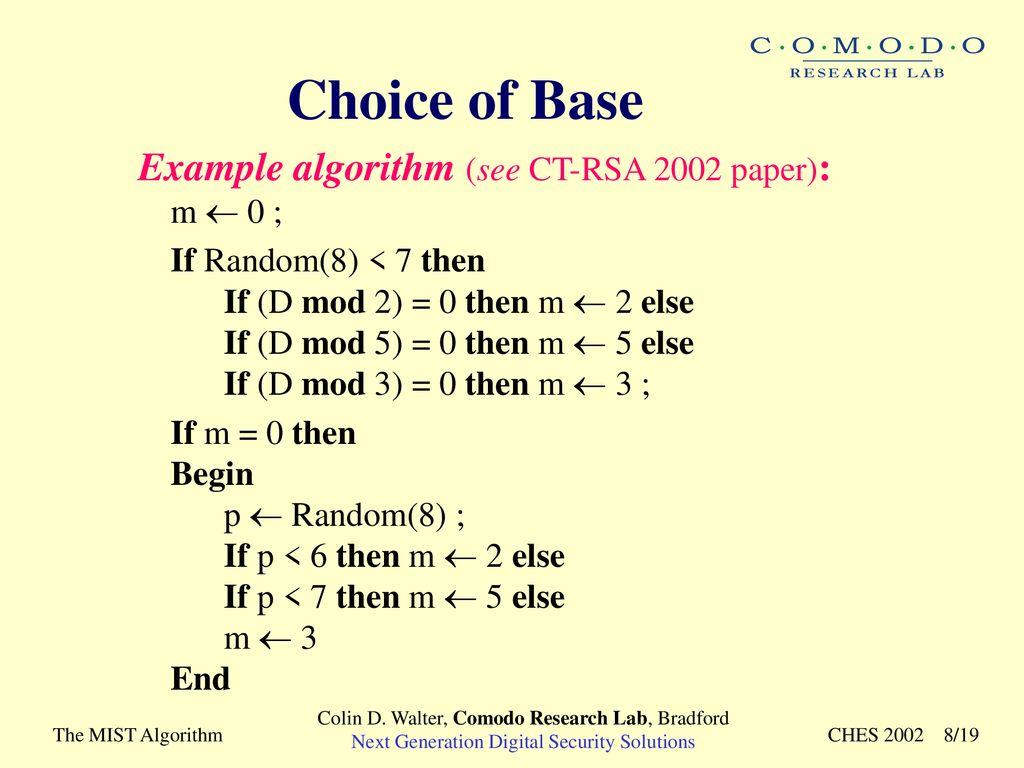 C·O·M·O·D·O
RESEARCH LAB

Choice of Base

Example algorithm (see CT-RSA 2002 paper):

m $\leftarrow$ 0 ;

If Random(8) < 7 then
If (D mod 2) = 0 then m $\leftarrow$ 2 else
If (D mod 5) = 0 then m $\leftarrow$ 5 else
If (D mod 3) = 0 then m $\leftarrow$ 3 ;

If m = 0 then
Begin
p $\leftarrow$ Random(8) ;
If p < 6 then m $\leftarrow$ 2 else
If p < 7 then m $\leftarrow$ 5 else
m $\leftarrow$ 3
End

The MIST Algorithm

Colin D. Walter, Comodo Research Lab, Bradford
Next Generation Digital Security Solutions

CHES 2002 8/19